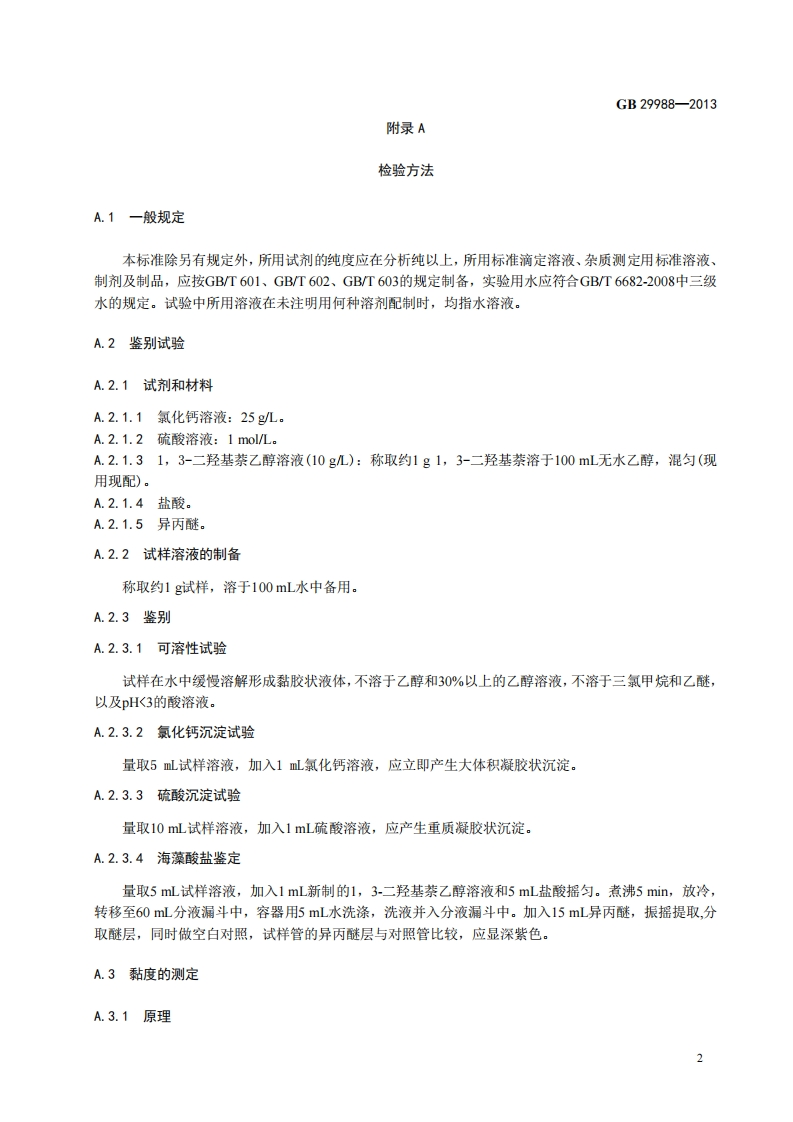 GB 29988—2013

附录 A

检验方法

A.1 一般规定

本标准除另有规定外，所用试剂的纯度应在分析纯以上，所用标准滴定溶液、杂质测定用标准溶液、制剂及制品，应按GB/T 601、GB/T 602、GB/T 603的规定制备，实验用水应符合GB/T 6682-2008中三级水的规定。试验中所用溶液在未注明用何种溶剂配制时，均指水溶液。

A.2 鉴别试验

A.2.1 试剂和材料

A.2.1.1 氯化钙溶液：25 g/L。
A.2.1.2 硫酸溶液：1 mol/L。
A.2.1.3 1，3-二羟基萘乙醇溶液(10 g/L)：称取约1 g 1，3-二羟基萘溶于100 mL无水乙醇，混匀(现用现配)。
A.2.1.4 盐酸。
A.2.1.5 异丙醚。

A.2.2 试样溶液的制备

称取约1 g试样，溶于100 mL水中备用。

A.2.3 鉴别

A.2.3.1 可溶性试验

试样在水中缓慢溶解形成黏胶状液体，不溶于乙醇和30%以上的乙醇溶液，不溶于三氯甲烷和乙醚，以及pH<3的酸溶液。

A.2.3.2 氯化钙沉淀试验

量取5 mL试样溶液，加入1 mL氯化钙溶液，应立即产生大体积凝胶状沉淀。

A.2.3.3 硫酸沉淀试验

量取10 mL试样溶液，加入1 mL硫酸溶液，应产生重质凝胶状沉淀。

A.2.3.4 海藻酸盐鉴定

量取5 mL试样溶液，加入1 mL新制的1，3-二羟基萘乙醇溶液和5 mL盐酸摇匀。煮沸5 min，放冷，转移至60 mL分液漏斗中，容器用5 mL水洗涤，洗液并入分液漏斗中。加入15 mL异丙醚，振摇提取,分取醚层，同时做空白对照，试样管的异丙醚层与对照管比较，应显深紫色。

A.3 黏度的测定

A.3.1 原理

2